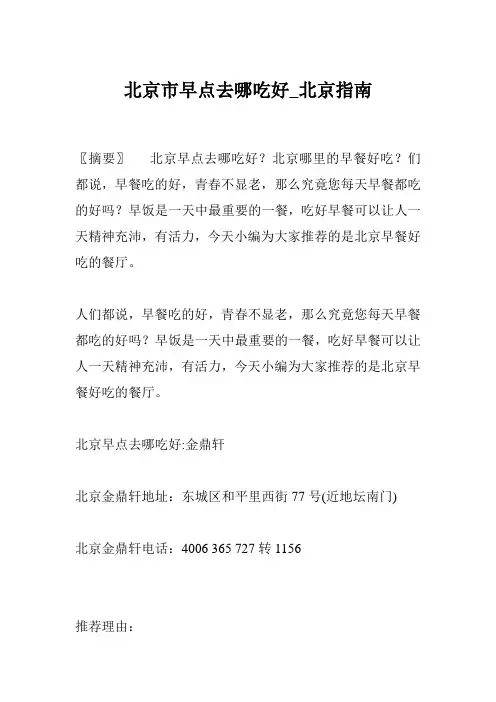 北京市早点去哪吃好_北京指南

〖摘要〗　北京早点去哪吃好？北京哪里的早餐好吃？们都说，早餐吃的好，青春不显老，那么究竟您每天早餐都吃的好吗？早饭是一天中最重要的一餐，吃好早餐可以让人一天精神充沛，有活力，今天小编为大家推荐的是北京早餐好吃的餐厅。

人们都说，早餐吃的好，青春不显老，那么究竟您每天早餐都吃的好吗？早饭是一天中最重要的一餐，吃好早餐可以让人一天精神充沛，有活力，今天小编为大家推荐的是北京早餐好吃的餐厅。

北京早点去哪吃好:金鼎轩

北京金鼎轩地址：东城区和平里西街 77 号(近地坛南门)

北京金鼎轩电话：4006 365 727 转 1156

推荐理由：